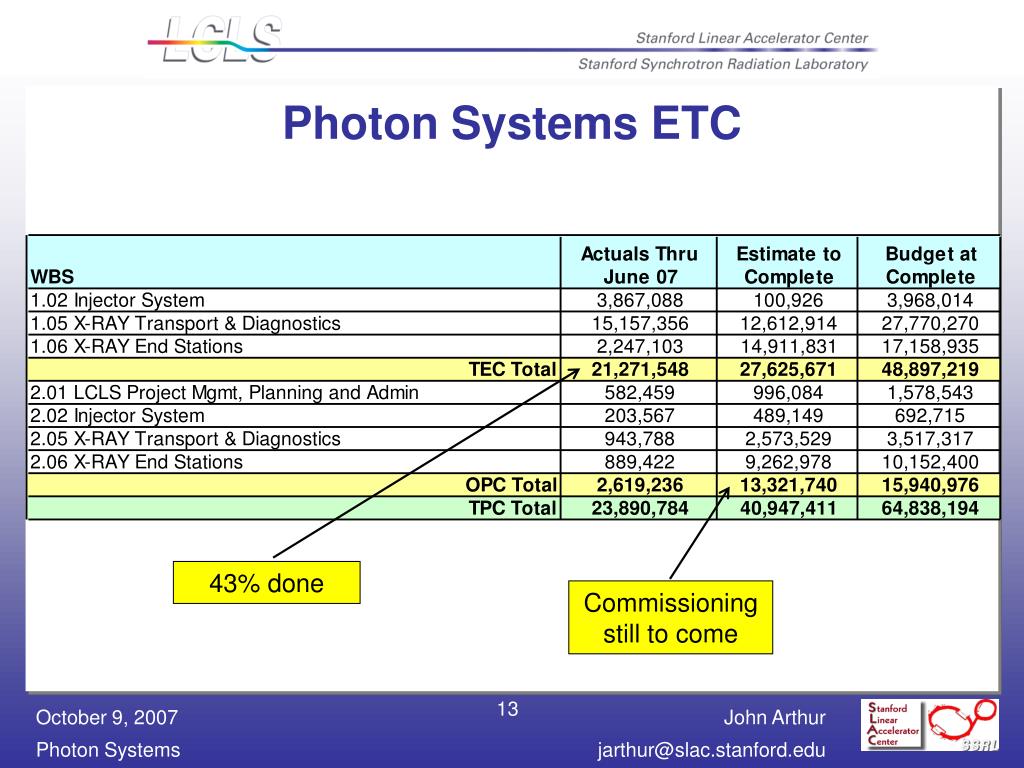 LCLS

Stanford Linear Accelerator Center

Stanford Synchrotron Radiation Laboratory

Photon Systems ETC

| WBS | Actuals Thru June 07 | Estimate to Complete | Budget at Complete |
|---|---|---|---|
| 1.02 Injector System | 3,867,088 | 100,926 | 3,968,014 |
| 1.05 X-RAY Transport & Diagnostics | 15,157,356 | 12,612,914 | 27,770,270 |
| 1.06 X-RAY End Stations | 2,247,103 | 14,911,831 | 17,158,935 |
| TEC Total | 21,271,548 | 27,625,671 | 48,897,219 |
| 2.01 LCLS Project Mgmt, Planning and Admin | 582,459 | 996,084 | 1,578,543 |
| 2.02 Injector System | 203,567 | 489,149 | 692,715 |
| 2.05 X-RAY Transport & Diagnostics | 943,788 | 2,573,529 | 3,517,317 |
| 2.06 X-RAY End Stations | 889,422 | 9,262,978 | 10,152,400 |
| OPC Total | 2,619,236 | 13,321,740 | 15,940,976 |
| TPC Total | 23,890,784 | 40,947,411 | 64,838,194 |

43% done

Commissioning still to come

October 9, 2007

Photon Systems

13

John Arthur

jarthur@slac.stanford.edu

Stanford Linear Accelerator Center

SSRL